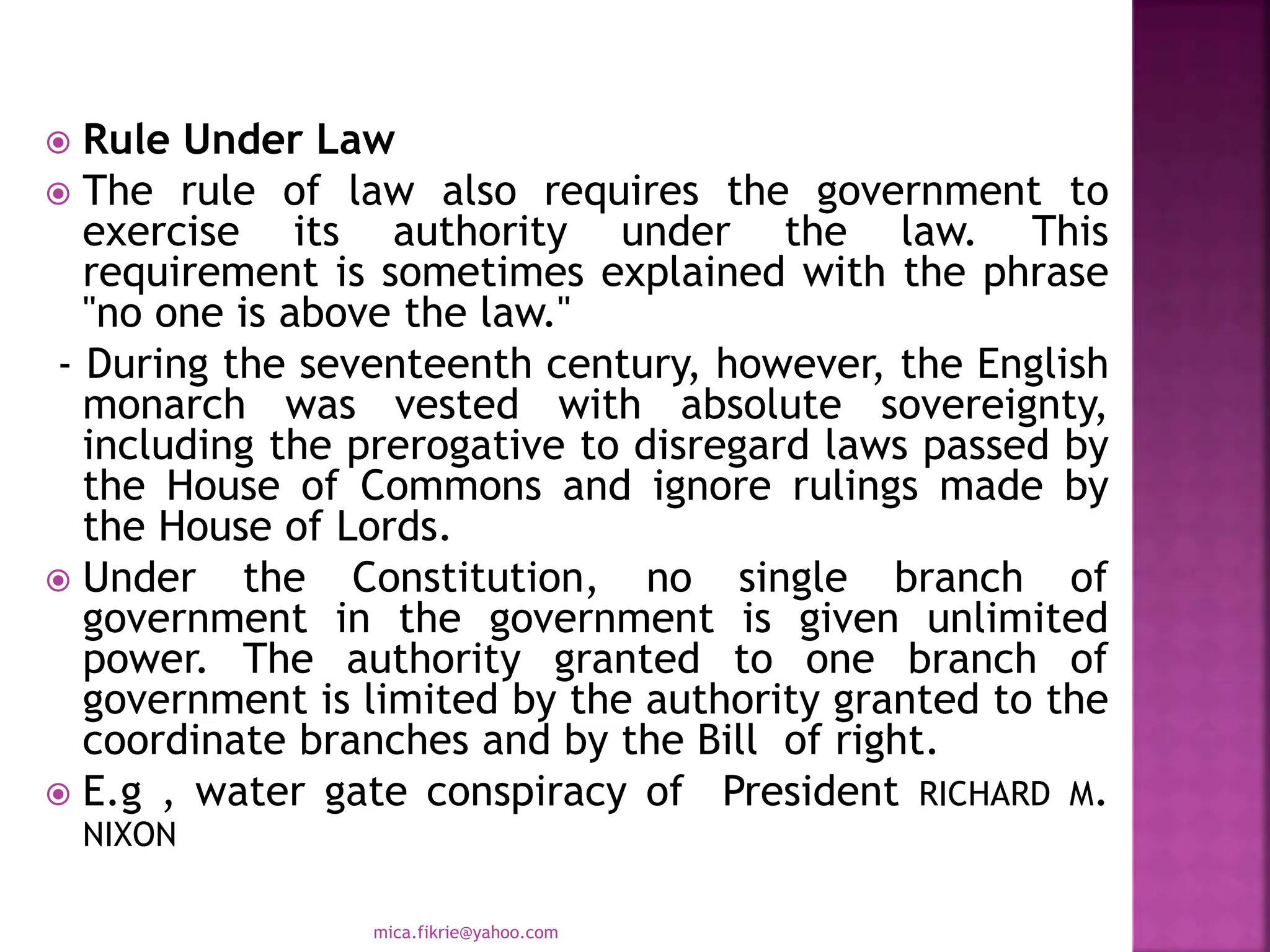 Rule Under Law

The rule of law also requires the government to exercise its authority under the law. This requirement is sometimes explained with the phrase "no one is above the law."

- During the seventeenth century, however, the English monarch was vested with absolute sovereignty, including the prerogative to disregard laws passed by the House of Commons and ignore rulings made by the House of Lords.

Under the Constitution, no single branch of government in the government is given unlimited power. The authority granted to one branch of government is limited by the authority granted to the coordinate branches and by the Bill of right.

E.g , water gate conspiracy of President RICHARD M. NIXON

mica.fikrie@yahoo.com